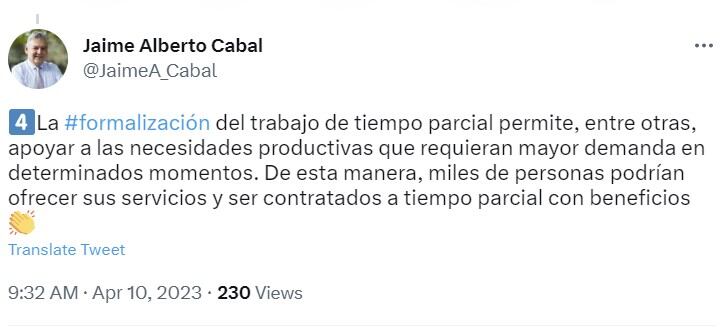 Jaime Alberto Cabal
@JaimeA_Cabal

4 La #formalización del trabajo de tiempo parcial permite, entre otras, apoyar a las necesidades productivas que requieran mayor demanda en determinados momentos. De esta manera, miles de personas podrían ofrecer sus servicios y ser contratados a tiempo parcial con beneficios 👏

Translate Tweet

9:32 AM · Apr 10, 2023 · 230 Views